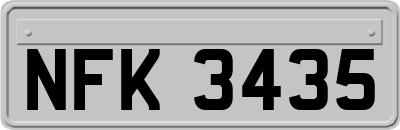 NFK 3435